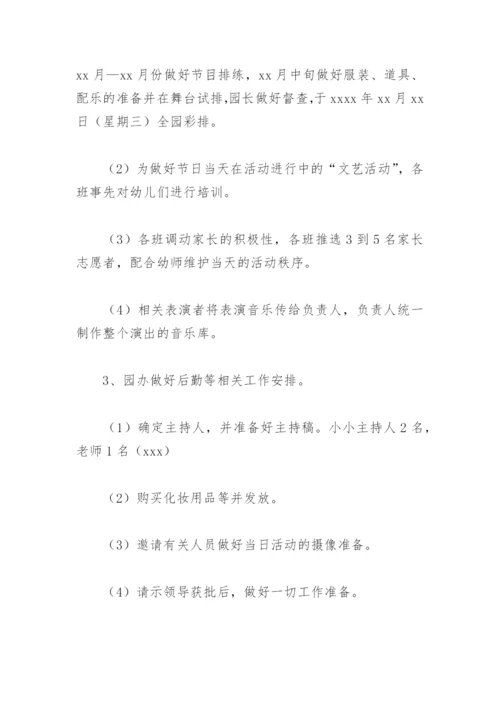 xx 月—xx 月份做好节目排练，xx 月中旬做好服装、道具、配乐的准备并在舞台试排,园长做好督查,于 xxxx 年 xx 月 xx 日（星期三）全园彩排。

（2）为做好节日当天在活动进行中的“文艺活动”，各班事先对幼儿们进行培训。

（3）各班调动家长的积极性，各班推选 3 到 5 名家长志愿者，配合幼师维护当天的活动秩序。

（4）相关表演者将表演音乐传给负责人，负责人统一制作整个演出的音乐库。

3、园办做好后勤等相关工作安排。

（1）确定主持人，并准备好主持稿。小小主持人 2 名，老师 1 名（xxx）

（2）购买化妆用品等并发放。

（3）邀请有关人员做好当日活动的摄像准备。

（4）请示领导获批后，做好一切工作准备。